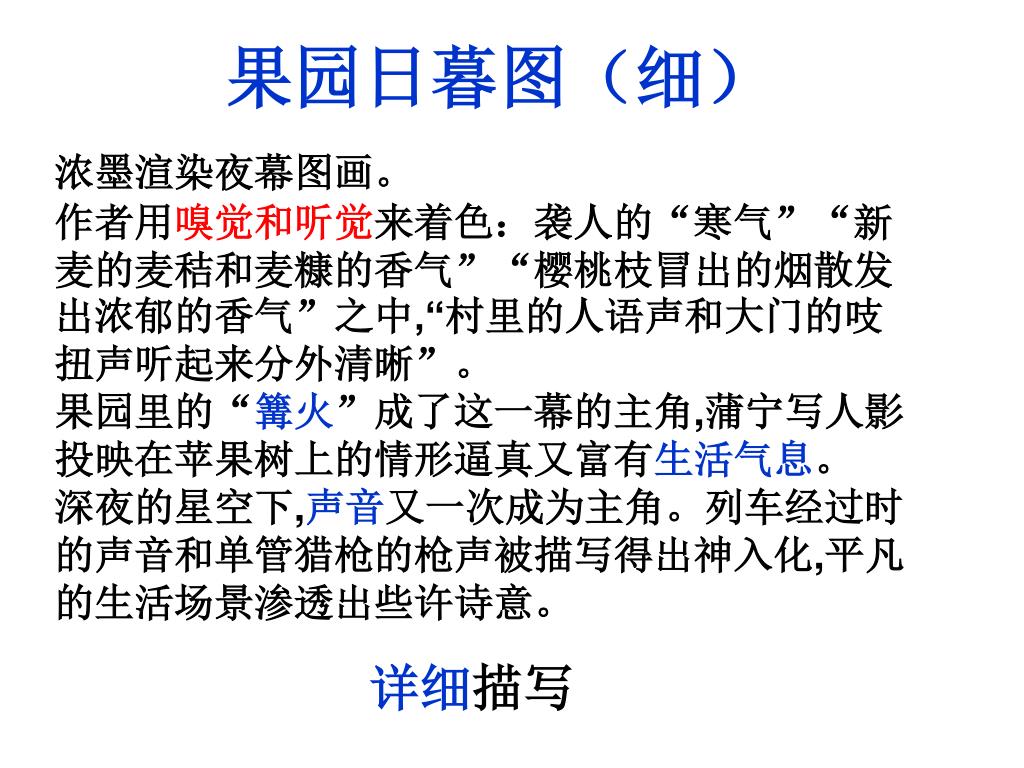 果园日暮图（细）

浓墨渲染夜幕图画。

作者用嗅觉和听觉来着色：袭人的“寒气”“新麦的麦秸和麦糠的香气”“樱桃枝冒出的烟散发出浓郁的香气”之中,“村里的人语声和大门的吱扭声听起来分外清晰”。

果园里的“篝火”成了这一幕的主角,蒲宁写人影投映在苹果树上的情形逼真又富有生活气息。

深夜的星空下,声音又一次成为主角。列车经过时的声音和单管猎枪的枪声被描写得出神入化,平凡的生活场景渗透出些许诗意。

详细描写